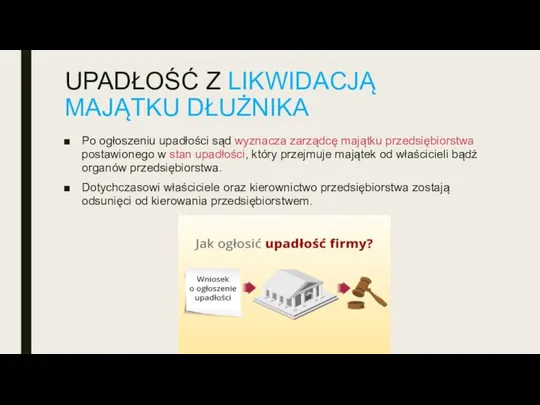 UPADŁOŚĆ Z LIKWIDACJĄ MAJĄTKU DŁUŻNIKA

■ Po ogłoszeniu upadłości sąd wyznacza zarządcę majątku przedsiębiorstwa postawionego w stan upadłości, który przejmuje majątek od właścicieli bądź organów przedsiębiorstwa.

■ Dotychczasowi właściciele oraz kierownictwo przedsiębiorstwa zostają odsunięci od kierowania przedsiębiorstwem.

Jak ogłosić upadłość firmy?

Wniosek o ogłoszenie upadłości